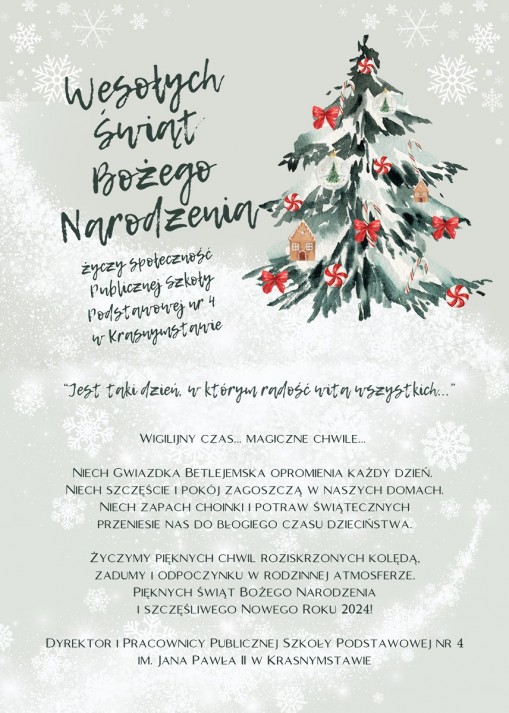 Wesołych Świąt Bożego Narodzenia

życzy społeczność Publicznej Szkoły Podstawowej nr 4 w Krasnymstawie

"Jest taki dzień, w którym radość wita wszystkich..."

Wigilijny czas... magiczne chwile...

Niech Gwiazdka Betlejemska opromienia każdy dzień.
Niech szczęście i pokój zagoszczą w naszych domach.
Niech zapach choinki i potraw świątecznych przeniesie nas do błogiego czasu dzieciństwa.

Życzymy pięknych chwil roziskrzonych kolędą, zadumy i odpoczynku w rodzinnej atmosferze.
Pięknych Świąt Bożego Narodzenia i szczęśliwego Nowego Roku 2024!

Dyrektor i Pracownicy Publicznej Szkoły Podstawowej nr 4 im. Jana Pawła II w Krasnymstawie